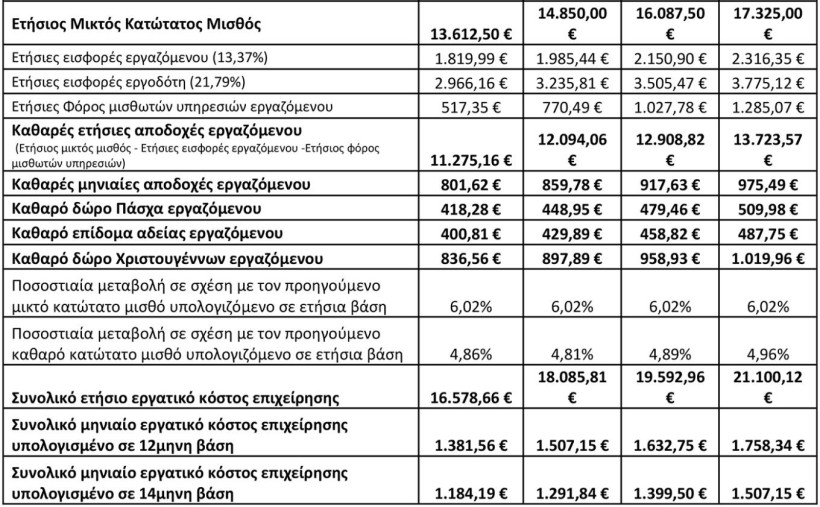 | Ετήσιος Μικτός Κατώτατος Μισθός | 13.612,50 € | 14.850,00 € | 16.087,50 € | 17.325,00 € |
|---|---|---|---|---|
| Ετήσιες εισφορές εργαζόμενου (13,37%) | 1.819,99 € | 1.985,44 € | 2.150,90 € | 2.316,35 € |
| Ετήσιες εισφορές εργοδότη (21,79%) | 2.966,16 € | 3.235,81 € | 3.505,47 € | 3.775,12 € |
| Ετήσιες Φόρος μισθωτών υπηρεσιών εργαζόμενου | 517,35 € | 770,49 € | 1.027,78 € | 1.285,07 € |
| Καθαρές ετήσιες αποδοχές εργαζόμενου (Ετήσιος μικτός μισθός - Ετήσιες εισφορές εργαζόμενου -Ετήσιος φόρος μισθωτών υπηρεσιών) | 11.275,16 € | 12.094,06 € | 12.908,82 € | 13.723,57 € |
| Καθαρές μηνιαίες αποδοχές εργαζόμενου | 801,62 € | 859,78 € | 917,63 € | 975,49 € |
| Καθαρό δώρο Πάσχα εργαζόμενου | 418,28 € | 448,95 € | 479,46 € | 509,98 € |
| Καθαρό επίδομα αδείας εργαζόμενου | 400,81 € | 429,89 € | 458,82 € | 487,75 € |
| Καθαρό δώρο Χριστουγέννων εργαζόμενου | 836,56 € | 897,89 € | 958,93 € | 1.019,96 € |
| Ποσοστιαία μεταβολή σε σχέση με τον προηγούμενο μικτό κατώτατο μισθό υπολογιζόμενο σε ετήσια βάση | 6,02% | 6,02% | 6,02% | 6,02% |
| Ποσοστιαία μεταβολή σε σχέση με τον προηγούμενο καθαρό κατώτατο μισθό υπολογιζόμενο σε ετήσια βάση | 4,86% | 4,81% | 4,89% | 4,96% |
| Συνολικό ετήσιο εργατικό κόστος επιχείρησης | 16.578,66 € | 18.085,81 € | 19.592,96 € | 21.100,12 € |
| Συνολικό μηνιαίο εργατικό κόστος επιχείρησης υπολογισμένο σε 12μηνη βάση | 1.381,56 € | 1.507,15 € | 1.632,75 € | 1.758,34 € |
| Συνολικό μηνιαίο εργατικό κόστος επιχείρησης υπολογισμένο σε 14μηνη βάση | 1.184,19 € | 1.291,84 € | 1.399,50 € | 1.507,15 € |